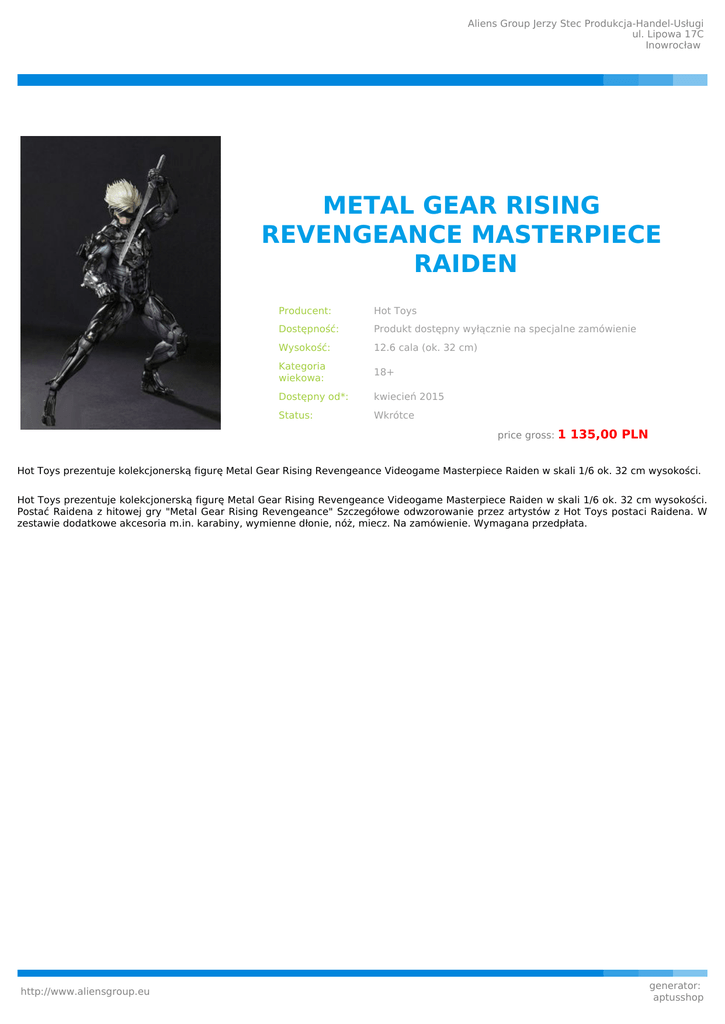 Aliens Group Jerzy Stec Produkcja-Handel-Usługi
ul. Lipowa 17C
Inowrocław

METAL GEAR RISING REVENGEANCE MASTERPIECE RAIDEN

Producent: Hot Toys
Dostępność: Produkt dostępny wyłącznie na specjalne zamówienie
Wysokość: 12.6 cala (ok. 32 cm)
Kategoria wiekowa: 18+
Dostępny od*: kwiecień 2015
Status: Wkrótce

price gross: 1 135,00 PLN

Hot Toys prezentuje kolekcjonerską figurę Metal Gear Rising Revengeance Videogame Masterpiece Raiden w skali 1/6 ok. 32 cm wysokości.

Hot Toys prezentuje kolekcjonerską figurę Metal Gear Rising Revengeance Videogame Masterpiece Raiden w skali 1/6 ok. 32 cm wysokości. Postać Raidena z hitowej gry "Metal Gear Rising Revengeance" Szczegółowe odwzorowanie przez artystów z Hot Toys postaci Raidena. W zestawie dodatkowe akcesoria m.in. karabiny, wymienne dłonie, nóż, miecz. Na zamówienie. Wymagana przedpłata.

http://www.aliensgroup.eu

generator:
aptusshop